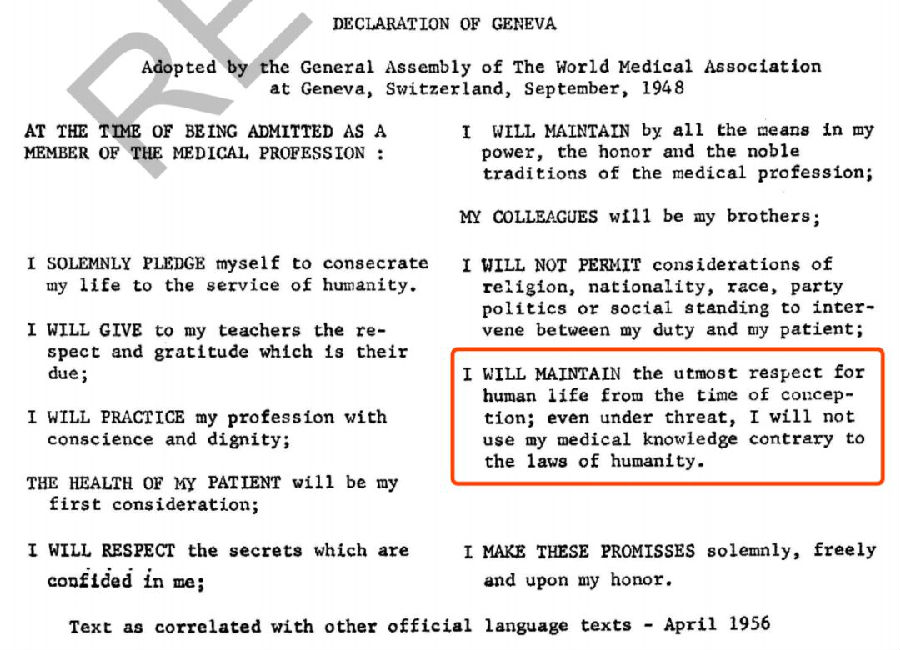 RE

DECLARATION OF GENEVA

Adopted by the General Assembly of The World Medical Association at Geneva, Switzerland, September, 1948

AT THE TIME OF BEING ADMITTED AS A MEMBER OF THE MEDICAL PROFESSION :

I SOLEMNLY PLEDGE myself to consecrate my life to the service of humanity.

I WILL GIVE to my teachers the respect and gratitude which is their due;

I WILL PRACTICE my profession with conscience and dignity;

THE HEALTH OF MY PATIENT will be my first consideration;

I WILL RESPECT the secrets which are confided in me;

I WILL MAINTAIN by all the means in my power, the honor and the noble traditions of the medical profession;

MY COLLEAGUES will be my brothers;

I WILL NOT PERMIT considerations of religion, nationality, race, party politics or social standing to intervene between my duty and my patient;

I WILL MAINTAIN the utmost respect for human life from the time of conception; even under threat, I will not use my medical knowledge contrary to the laws of humanity.

I MAKE THESE PROMISSES solemnly, freely and upon my honor.

Text as correlated with other official language texts - April 1956